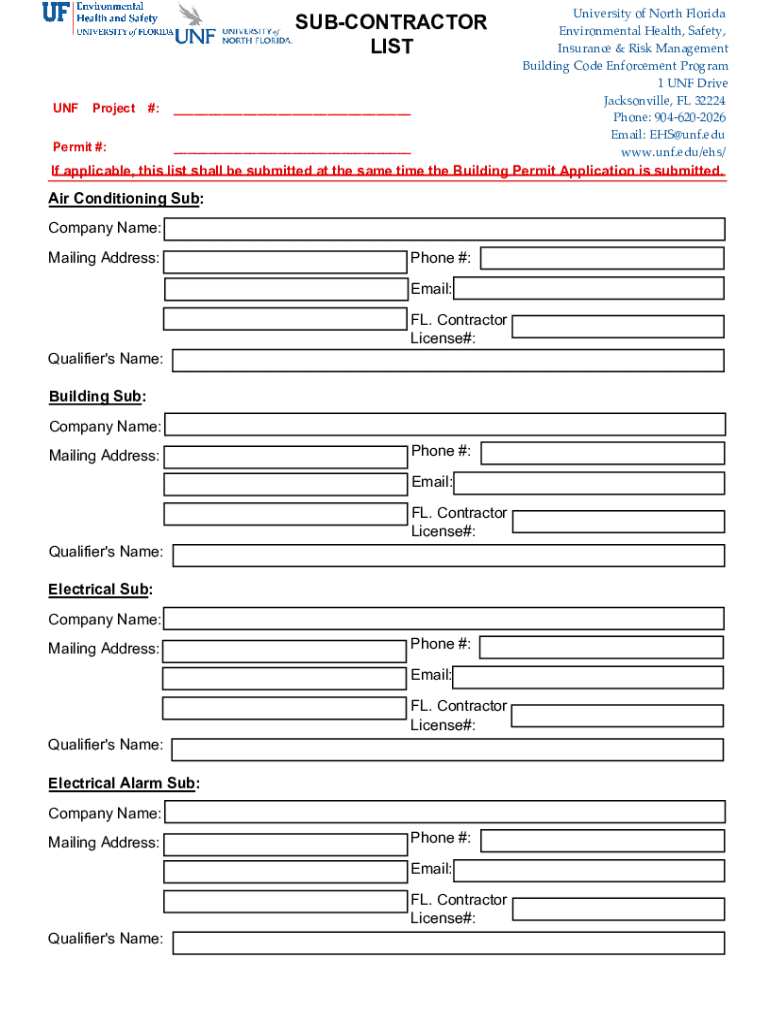 UF Environmental Health and Safety UNIVERSITY of FLORIDA

UNF UNIVERSITY of NORTH FLORIDA.

SUB-CONTRACTOR LIST

University of North Florida
Environmental Health, Safety,
Insurance & Risk Management
Building Code Enforcement Program
1 UNF Drive
Jacksonville, FL 32224
Phone: 904-620-2026
Email: EHS@unf.edu
www.unf.edu/ehs/

UNF Project #: ______________________________

Permit #: ______________________________

If applicable, this list shall be submitted at the same time the Building Permit Application is submitted.

Air Conditioning Sub:

Company Name:

Mailing Address:

Phone #:

Email:

FL. Contractor License#:

Qualifier's Name:

Building Sub:

Company Name:

Mailing Address:

Phone #:

Email:

FL. Contractor License#:

Qualifier's Name:

Electrical Sub:

Company Name:

Mailing Address:

Phone #:

Email:

FL. Contractor License#:

Qualifier's Name:

Electrical Alarm Sub:

Company Name:

Mailing Address:

Phone #:

Email:

FL. Contractor License#:

Qualifier's Name: